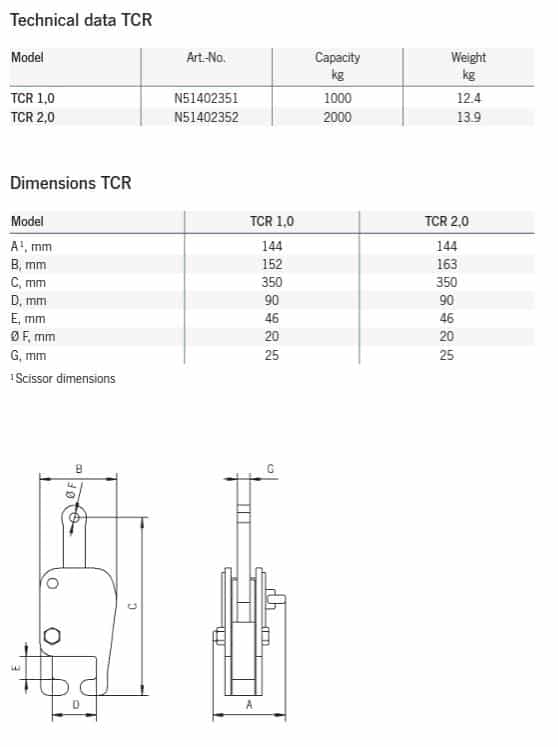 Technical data TCR

| Model | Art.-No. | Capacity kg | Weight kg |
|---|---|---|---|
| TCR 1,0 | N51402351 | 1000 | 12.4 |
| TCR 2,0 | N51402352 | 2000 | 13.9 |

Dimensions TCR

| Model | TCR 1,0 | TCR 2,0 |
|---|---|---|
| A¹, mm | 144 | 144 |
| B, mm | 152 | 163 |
| C, mm | 350 | 350 |
| D, mm | 90 | 90 |
| E, mm | 46 | 46 |
| Ø F, mm | 20 | 20 |
| G, mm | 25 | 25 |

¹ Scissor dimensions

B
Ø F
C
E
D
G
A